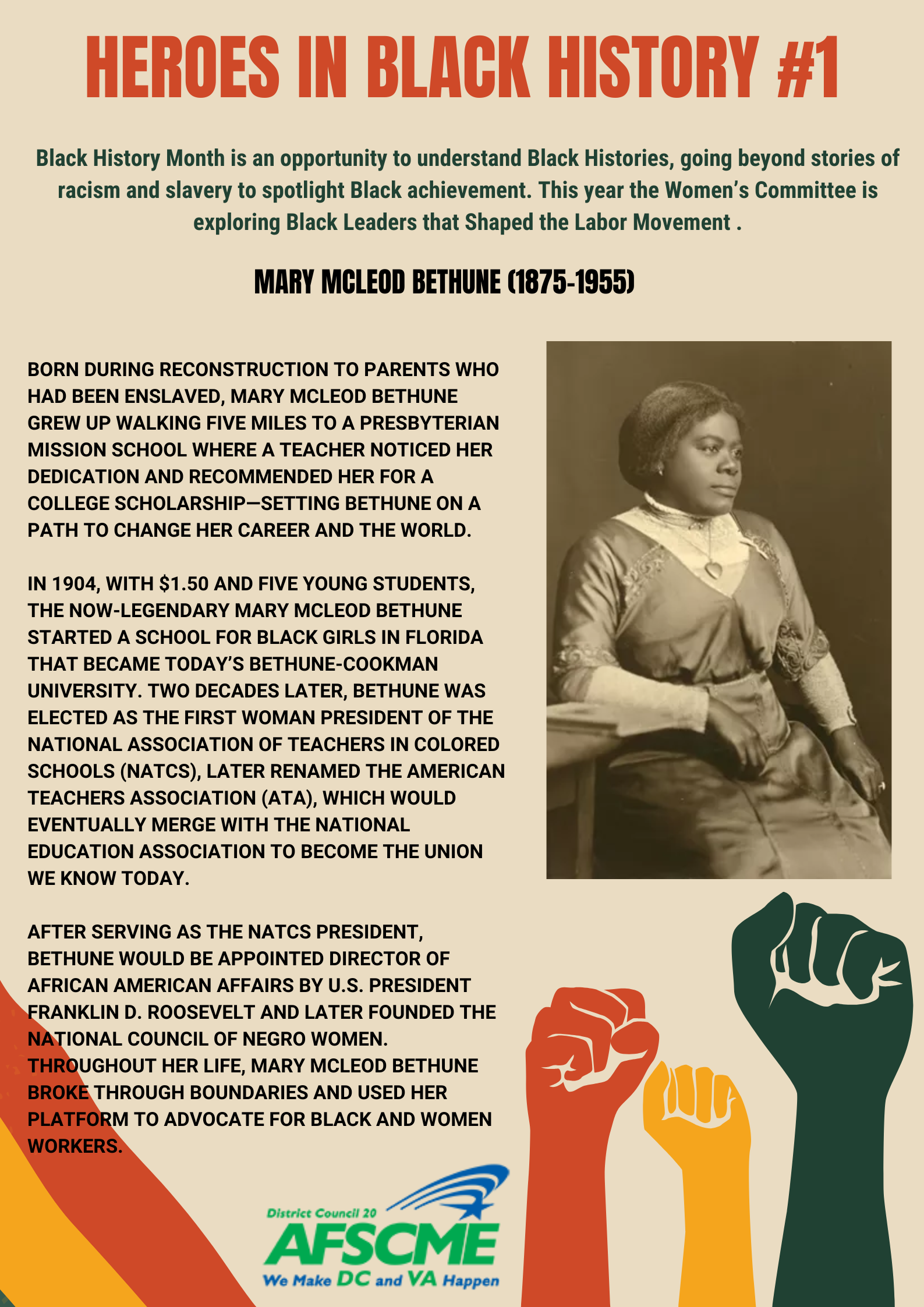 HEROES IN BLACK HISTORY #1

Black History Month is an opportunity to understand Black Histories, going beyond stories of racism and slavery to spotlight Black achievement. This year the Women's Committee is exploring Black Leaders that Shaped the Labor Movement .

MARY MCLEOD BETHUNE (1875-1955)

BORN DURING RECONSTRUCTION TO PARENTS WHO HAD BEEN ENSLAVED, MARY MCLEOD BETHUNE GREW UP WALKING FIVE MILES TO A PRESBYTERIAN MISSION SCHOOL WHERE A TEACHER NOTICED HER DEDICATION AND RECOMMENDED HER FOR A COLLEGE SCHOLARSHIP—SETTING BETHUNE ON A PATH TO CHANGE HER CAREER AND THE WORLD.

IN 1904, WITH $1.50 AND FIVE YOUNG STUDENTS, THE NOW-LEGENDARY MARY MCLEOD BETHUNE STARTED A SCHOOL FOR BLACK GIRLS IN FLORIDA THAT BECAME TODAY'S BETHUNE-COOKMAN UNIVERSITY. TWO DECADES LATER, BETHUNE WAS ELECTED AS THE FIRST WOMAN PRESIDENT OF THE NATIONAL ASSOCIATION OF TEACHERS IN COLORED SCHOOLS (NATCS), LATER RENAMED THE AMERICAN TEACHERS ASSOCIATION (ATA), WHICH WOULD EVENTUALLY MERGE WITH THE NATIONAL EDUCATION ASSOCIATION TO BECOME THE UNION WE KNOW TODAY.

AFTER SERVING AS THE NATCS PRESIDENT, BETHUNE WOULD BE APPOINTED DIRECTOR OF AFRICAN AMERICAN AFFAIRS BY U.S. PRESIDENT FRANKLIN D. ROOSEVELT AND LATER FOUNDED THE NATIONAL COUNCIL OF NEGRO WOMEN. THROUGHOUT HER LIFE, MARY MCLEOD BETHUNE BROKE THROUGH BOUNDARIES AND USED HER PLATFORM TO ADVOCATE FOR BLACK AND WOMEN WORKERS.

District Council 20
AFSCME
We Make DC and VA Happen